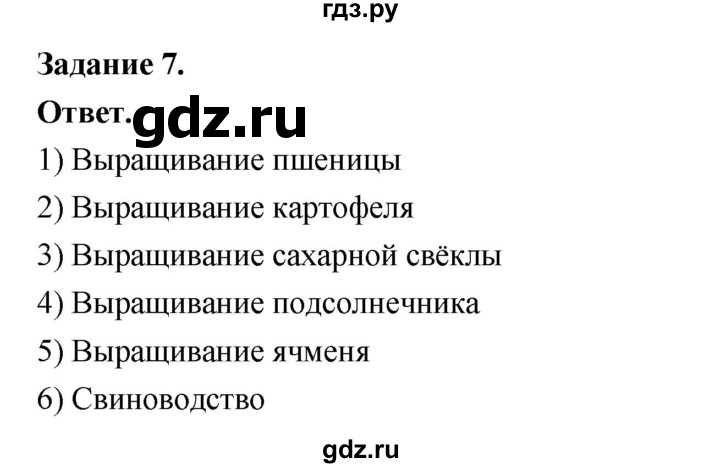 гдз.ру

Задание 7.

Ответ. gdz.ru

1) Выращивание пшеницы

2) Выращивание картофеля

3) Выращивание сахарной свёклы

4) Выращивание подсолнечника

5) Выращивание ячменя

6) Свиноводство

gdz.ru